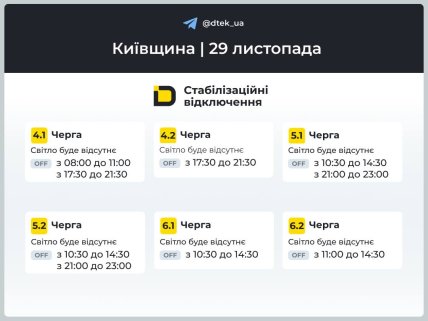 @dtek_ua

Київщина | 29 листопада

Стабілізаційні відключення

4.1 Черга
Світло буде відсутнє
OFF з 08:00 до 11:00
з 17:30 до 21:30

4.2 Черга
Світло буде відсутнє
OFF з 17:30 до 21:30

5.1 Черга
Світло буде відсутнє
OFF з 10:30 до 14:30
з 21:00 до 23:00

5.2 Черга
Світло буде відсутнє
OFF з 10:30 до 14:30
з 21:00 до 23:00

6.1 Черга
Світло буде відсутнє
OFF з 10:30 до 14:30

6.2 Черга
Світло буде відсутнє
OFF з 11:00 до 14:30